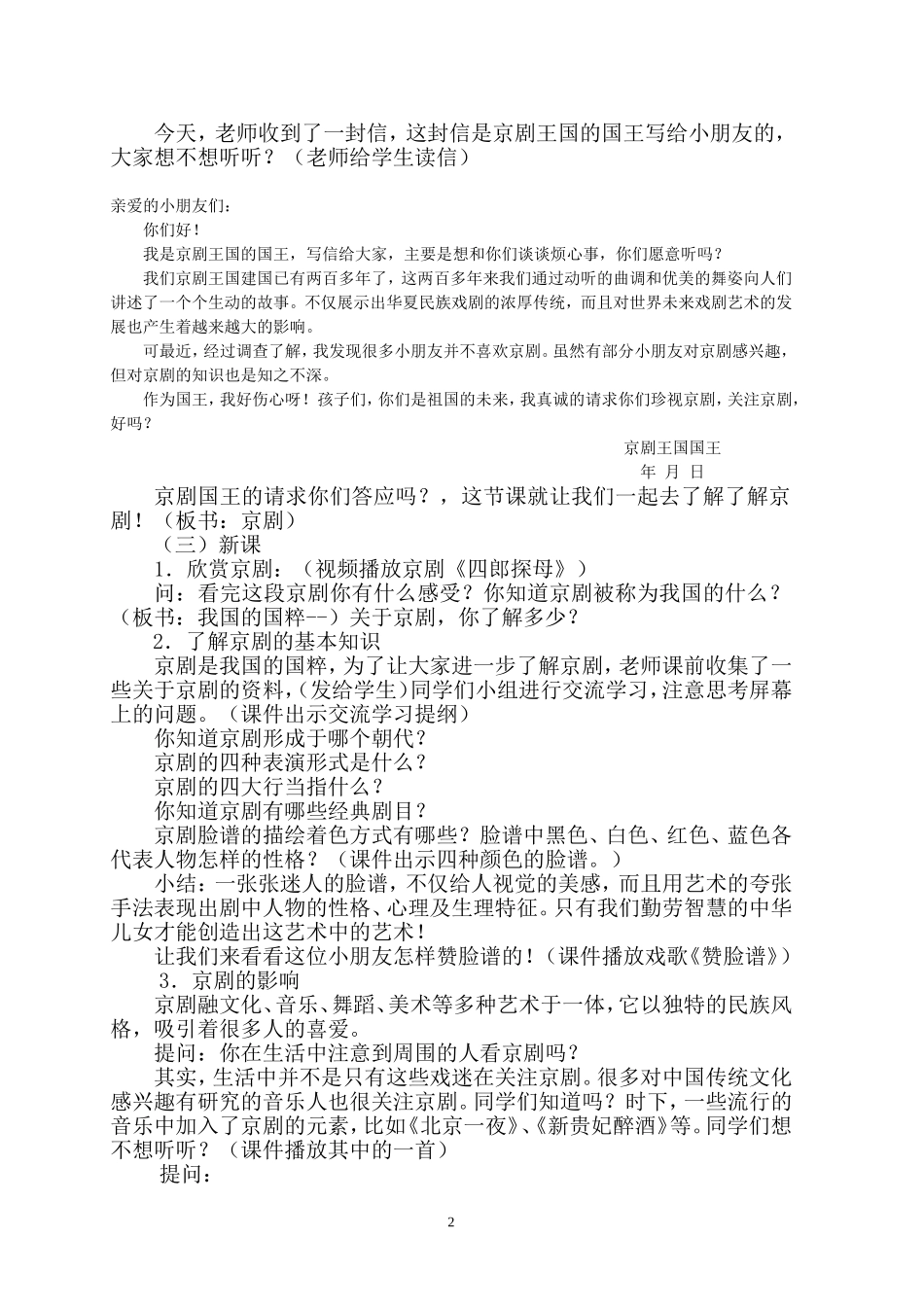 今天，老师收到了一封信，这封信是京剧王国的国王写给小朋友的，大家想不想听听？（老师给学生读信）

亲爱的小朋友们：

你们好！

我是京剧王国的国王，写信给大家，主要是想和你们谈谈烦心事，你们愿意听吗？

我们京剧王国建国已有两百多年了，这两百多年来我们通过动听的曲调和优美的舞姿向人们讲述了一个个生动的故事。不仅展示出华夏民族戏剧的浓厚传统，而且对世界未来戏剧艺术的发展也产生着越来越大的影响。

可最近，经过调查了解，我发现很多小朋友并不喜欢京剧。虽然有部分小朋友对京剧感兴趣，但对京剧的知识也是知之不深。

作为国王，我好伤心呀！孩子们，你们是祖国的未来，我真诚的请求你们珍视京剧，关注京剧，好吗？

京剧王国国王

年 月 日

京剧国王的请求你们答应吗？，这节课就让我们一起去了解了解京剧！（板书：京剧）

（三）新课

1．欣赏京剧：（视频播放京剧《四郎探母》）

问：看完这段京剧你有什么感受？你知道京剧被称为我国的什么？（板书：我国的国粹--）关于京剧，你了解多少？

2．了解京剧的基本知识

京剧是我国的国粹，为了让大家进一步了解京剧，老师课前收集了一些关于京剧的资料，(发给学生)同学们小组进行交流学习，注意思考屏幕上的问题。（课件出示交流学习提纲）

你知道京剧形成于哪个朝代？

京剧的四种表演形式是什么？

京剧的四大行当指什么？

你知道京剧有哪些经典剧目？

京剧脸谱的描绘着色方式有哪些？脸谱中黑色、白色、红色、蓝色各代表人物怎样的性格？（课件出示四种颜色的脸谱。）

小结：一张张迷人的脸谱，不仅给人视觉的美感，而且用艺术的夸张手法表现出剧中人物的性格、心理及生理特征。只有我们勤劳智慧的中华儿女才能创造出这艺术中的艺术！

让我们来看看这位小朋友怎样赞脸谱的！(课件播放戏歌《赞脸谱》)

3．京剧的影响

京剧融文化、音乐、舞蹈、美术等多种艺术于一体，它以独特的民族风格，吸引着很多人的喜爱。

提问：你在生活中注意到周围的人看京剧吗？

其实，生活中并不是只有这些戏迷在关注京剧。很多对中国传统文化感兴趣有研究的音乐人也很关注京剧。同学们知道吗？时下，一些流行的音乐中加入了京剧的元素，比如《北京一夜》、《新贵妃醉酒》等。同学们想不想听听？（课件播放其中的一首）

提问：

2